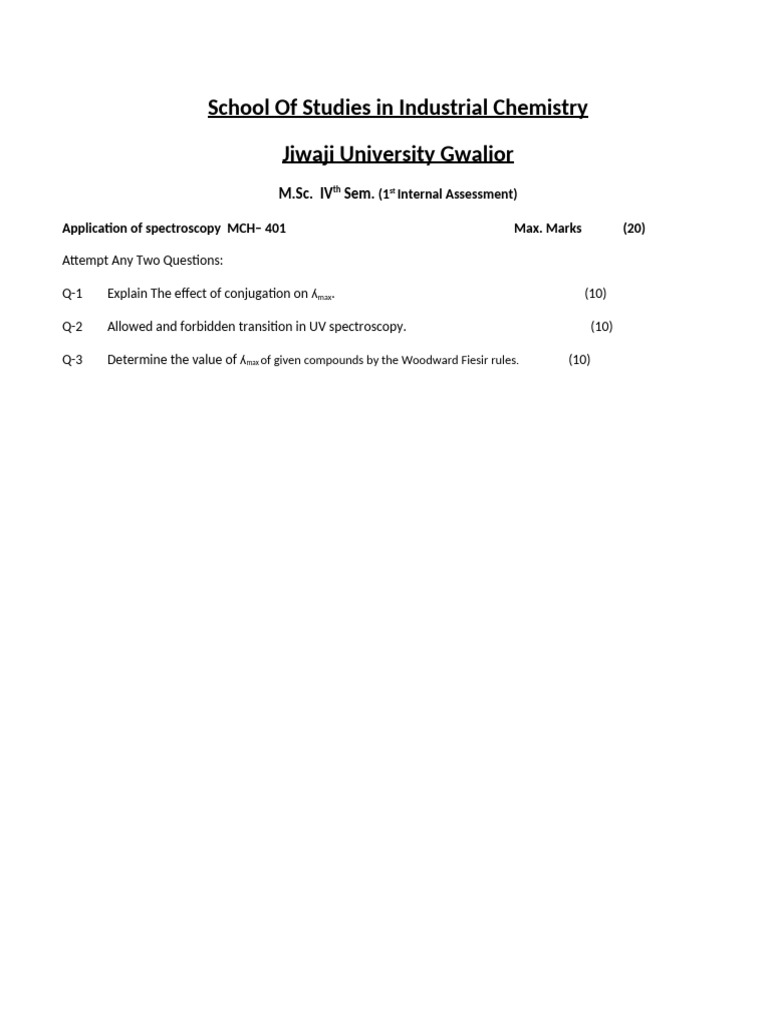 School Of Studies in Industrial Chemistry

Jiwaji University Gwalior

M.Sc. IV$^{th}$ Sem. (1$^{st}$ Internal Assessment)

Application of spectroscopy MCH– 401 Max. Marks (20)

Attempt Any Two Questions:

Q-1 Explain The effect of conjugation on $\lambda_{max}$. (10)

Q-2 Allowed and forbidden transition in UV spectroscopy. (10)

Q-3 Determine the value of $\lambda_{max}$ of given compounds by the Woodward Fiesir rules. (10)